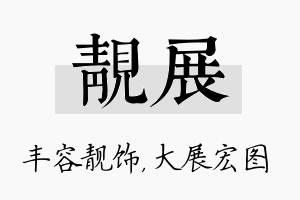 靓展

丰容靓饰，大展宏图